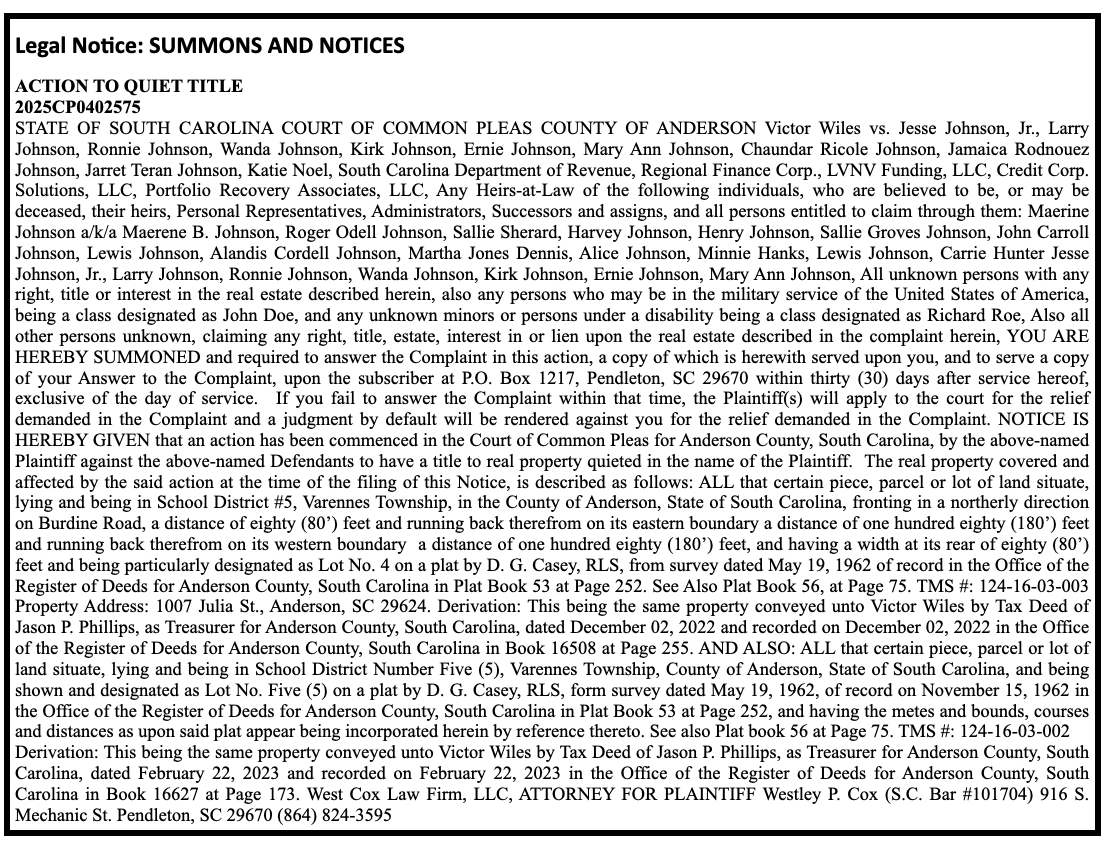 Legal Notice: SUMMONS AND NOTICES

ACTION TO QUIET TITLE
2025CP0402575
STATE OF SOUTH CAROLINA COURT OF COMMON PLEAS COUNTY OF ANDERSON Victor Wiles vs. Jesse Johnson, Jr., Larry Johnson, Ronnie Johnson, Wanda Johnson, Kirk Johnson, Ernie Johnson, Mary Ann Johnson, Chaundar Ricole Johnson, Jamaica Rodnouez Johnson, Jarret Teran Johnson, Katie Noel, South Carolina Department of Revenue, Regional Finance Corp., LVNV Funding, LLC, Credit Corp. Solutions, LLC, Portfolio Recovery Associates, LLC, Any Heirs-at-Law of the following individuals, who are believed to be, or may be deceased, their heirs, Personal Representatives, Administrators, Successors and assigns, and all persons entitled to claim through them: Maerine Johnson a/k/a Maerene B. Johnson, Roger Odell Johnson, Sallie Sherard, Harvey Johnson, Henry Johnson, Sallie Groves Johnson, John Carroll Johnson, Lewis Johnson, Alandis Cordell Johnson, Martha Jones Dennis, Alice Johnson, Minnie Hanks, Lewis Johnson, Carrie Hunter Jesse Johnson, Jr., Larry Johnson, Ronnie Johnson, Wanda Johnson, Kirk Johnson, Ernie Johnson, Mary Ann Johnson, All unknown persons with any right, title or interest in the real estate described herein, also any persons who may be in the military service of the United States of America, being a class designated as John Doe, and any unknown minors or persons under a disability being a class designated as Richard Roe, Also all other persons unknown, claiming any right, title, estate, interest in or lien upon the real estate described in the complaint herein, YOU ARE HEREBY SUMMONED and required to answer the Complaint in this action, a copy of which is herewith served upon you, and to serve a copy of your Answer to the Complaint, upon the subscriber at P.O. Box 1217, Pendleton, SC 29670 within thirty (30) days after service hereof, exclusive of the day of service. If you fail to answer the Complaint within that time, the Plaintiff(s) will apply to the court for the relief demanded in the Complaint and a judgment by default will be rendered against you for the relief demanded in the Complaint. NOTICE IS HEREBY GIVEN that an action has been commenced in the Court of Common Pleas for Anderson County, South Carolina, by the above-named Plaintiff against the above-named Defendants to have a title to real property quieted in the name of the Plaintiff. The real property covered and affected by the said action at the time of the filing of this Notice, is described as follows: ALL that certain piece, parcel or lot of land situate, lying and being in School District #5, Varennes Township, in the County of Anderson, State of South Carolina, fronting in a northerly direction on Burdine Road, a distance of eighty (80') feet and running back therefrom on its eastern boundary a distance of one hundred eighty (180') feet and running back therefrom on its western boundary a distance of one hundred eighty (180') feet, and having a width at its rear of eighty (80') feet and being particularly designated as Lot No. 4 on a plat by D. G. Casey, RLS, from survey dated May 19, 1962 of record in the Office of the Register of Deeds for Anderson County, South Carolina in Plat Book 53 at Page 252. See Also Plat Book 56, at Page 75. TMS #: 124-16-03-003 Property Address: 1007 Julia St., Anderson, SC 29624. Derivation: This being the same property conveyed unto Victor Wiles by Tax Deed of Jason P. Phillips, as Treasurer for Anderson County, South Carolina, dated December 02, 2022 and recorded on December 02, 2022 in the Office of the Register of Deeds for Anderson County, South Carolina in Book 16508 at Page 255. AND ALSO: ALL that certain piece, parcel or lot of land situate, lying and being in School District Number Five (5), Varennes Township, County of Anderson, State of South Carolina, and being shown and designated as Lot No. Five (5) on a plat by D. G. Casey, RLS, form survey dated May 19, 1962, of record on November 15, 1962 in the Office of the Register of Deeds for Anderson County, South Carolina in Plat Book 53 at Page 252, and having the metes and bounds, courses and distances as upon said plat appear being incorporated herein by reference thereto. See also Plat book 56 at Page 75. TMS #: 124-16-03-002 Derivation: This being the same property conveyed unto Victor Wiles by Tax Deed of Jason P. Phillips, as Treasurer for Anderson County, South Carolina, dated February 22, 2023 and recorded on February 22, 2023 in the Office of the Register of Deeds for Anderson County, South Carolina in Book 16627 at Page 173. West Cox Law Firm, LLC, ATTORNEY FOR PLAINTIFF Westley P. Cox (S.C. Bar #101704) 916 S. Mechanic St. Pendleton, SC 29670 (864) 824-3595